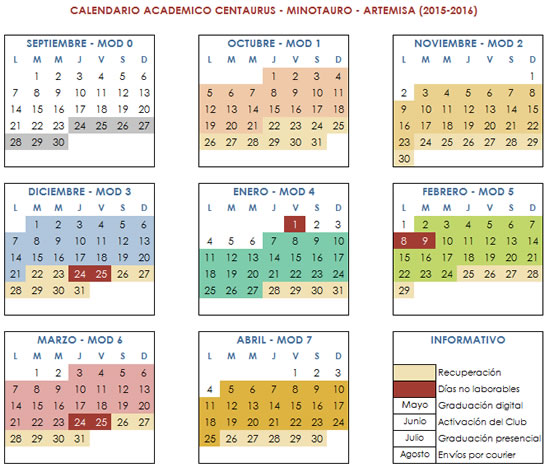 CALENDARIO ACADEMICO CENTAURUS - MINOTAURO - ARTEMISA (2015-2016)

SEPTIEMBRE - MOD 0

| L | M | M | J | V | S | D |
|---|---|---|---|---|---|---|
| | 1 | 2 | 3 | 4 | 5 | 6 |
| 7 | 8 | 9 | 10 | 11 | 12 | 13 |
| 14 | 15 | 16 | 17 | 18 | 19 | 20 |
| 21 | 22 | 23 | 24 | 25 | 26 | 27 |
| 28 | 29 | 30 | | | | |

OCTUBRE - MOD 1

| L | M | M | J | V | S | D |
|---|---|---|---|---|---|---|
| | | | 1 | 2 | 3 | 4 |
| 5 | 6 | 7 | 8 | 9 | 10 | 11 |
| 12 | 13 | 14 | 15 | 16 | 17 | 18 |
| 19 | 20 | 21 | 22 | 23 | 24 | 25 |
| 26 | 27 | 28 | 29 | 30 | 31 | |

NOVIEMBRE - MOD 2

| L | M | M | J | V | S | D |
|---|---|---|---|---|---|---|
| | | | | | | 1 |
| 2 | 3 | 4 | 5 | 6 | 7 | 8 |
| 9 | 10 | 11 | 12 | 13 | 14 | 15 |
| 16 | 17 | 18 | 19 | 20 | 21 | 22 |
| 23 | 24 | 25 | 26 | 27 | 28 | 29 |
| 30 | | | | | | |

DICIEMBRE - MOD 3

| L | M | M | J | V | S | D |
|---|---|---|---|---|---|---|
| | 1 | 2 | 3 | 4 | 5 | 6 |
| 7 | 8 | 9 | 10 | 11 | 12 | 13 |
| 14 | 15 | 16 | 17 | 18 | 19 | 20 |
| 21 | 22 | 23 | 24 | 25 | 26 | 27 |
| 28 | 29 | 30 | 31 | | | |

ENERO - MOD 4

| L | M | M | J | V | S | D |
|---|---|---|---|---|---|---|
| | | | | 1 | 2 | 3 |
| 4 | 5 | 6 | 7 | 8 | 9 | 10 |
| 11 | 12 | 13 | 14 | 15 | 16 | 17 |
| 18 | 19 | 20 | 21 | 22 | 23 | 24 |
| 25 | 26 | 27 | 28 | 29 | 30 | 31 |

FEBRERO - MOD 5

| L | M | M | J | V | S | D |
|---|---|---|---|---|---|---|
| 1 | 2 | 3 | 4 | 5 | 6 | 7 |
| 8 | 9 | 10 | 11 | 12 | 13 | 14 |
| 15 | 16 | 17 | 18 | 19 | 20 | 21 |
| 22 | 23 | 24 | 25 | 26 | 27 | 28 |
| 29 | | | | | | |

MARZO - MOD 6

| L | M | M | J | V | S | D |
|---|---|---|---|---|---|---|
| | 1 | 2 | 3 | 4 | 5 | 6 |
| 7 | 8 | 9 | 10 | 11 | 12 | 13 |
| 14 | 15 | 16 | 17 | 18 | 19 | 20 |
| 21 | 22 | 23 | 24 | 25 | 26 | 27 |
| 28 | 29 | 30 | 31 | | | |

ABRIL - MOD 7

| L | M | M | J | V | S | D |
|---|---|---|---|---|---|---|
| | | | | 1 | 2 | 3 |
| 4 | 5 | 6 | 7 | 8 | 9 | 10 |
| 11 | 12 | 13 | 14 | 15 | 16 | 17 |
| 18 | 19 | 20 | 21 | 22 | 23 | 24 |
| 25 | 26 | 27 | 28 | 29 | 30 | |

INFORMATIVO

| | |
|---|---|
| | Recuperación |
| | Días no laborables |
| Mayo | Graduación digital |
| Junio | Activación del Club |
| Julio | Graduación presencial |
| Agosto | Envíos por courier |